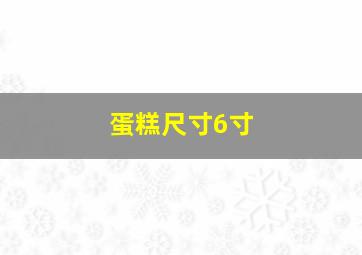 蛋糕尺寸6寸